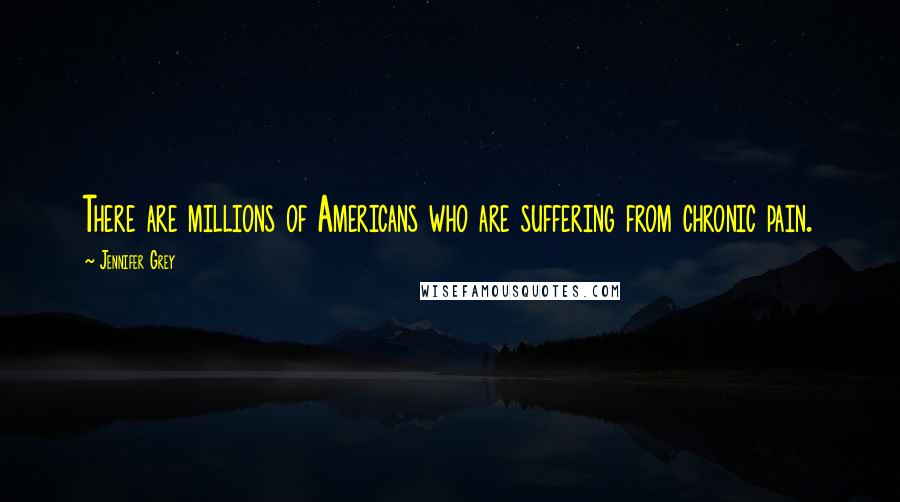 There are millions of Americans who are suffering from chronic pain.

~ Jennifer Grey

WISEFAMOUSQUOTES.COM